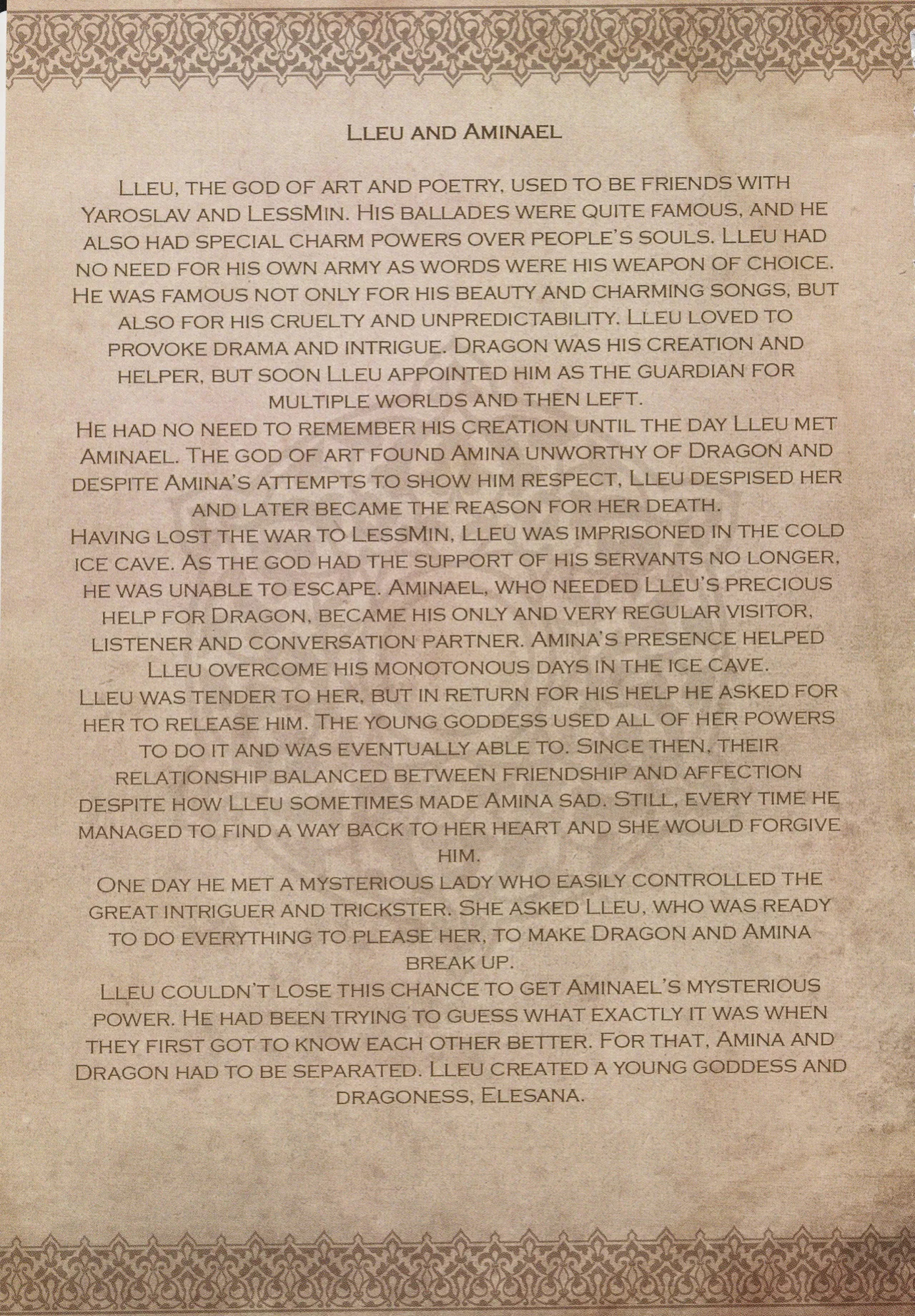 Lleu and Aminael

Lleu, the god of art and poetry, used to be friends with Yaroslav and LessMin. His ballades were quite famous, and he also had special charm powers over people's souls. Lleu had no need for his own army as words were his weapon of choice. He was famous not only for his beauty and charming songs, but also for his cruelty and unpredictability. Lleu loved to provoke drama and intrigue. Dragon was his creation and helper, but soon Lleu appointed him as the guardian for multiple worlds and then left.
He had no need to remember his creation until the day Lleu met Aminael. The god of art found Amina unworthy of Dragon and despite Amina's attempts to show him respect, Lleu despised her and later became the reason for her death.
Having lost the war to LessMin, Lleu was imprisoned in the cold ice cave. As the god had the support of his servants no longer, he was unable to escape. Aminael, who needed Lleu's precious help for Dragon, became his only and very regular visitor, listener and conversation partner. Amina's presence helped Lleu overcome his monotonous days in the ice cave.
Lleu was tender to her, but in return for his help he asked for her to release him. The young goddess used all of her powers to do it and was eventually able to. Since then, their relationship balanced between friendship and affection despite how Lleu sometimes made Amina sad. Still, every time he managed to find a way back to her heart and she would forgive him.
One day he met a mysterious lady who easily controlled the great intriguer and trickster. She asked Lleu, who was ready to do everything to please her, to make Dragon and Amina break up.
Lleu couldn't lose this chance to get Aminael's mysterious power. He had been trying to guess what exactly it was when they first got to know each other better. For that, Amina and Dragon had to be separated. Lleu created a young goddess and dragoness, Elesana.